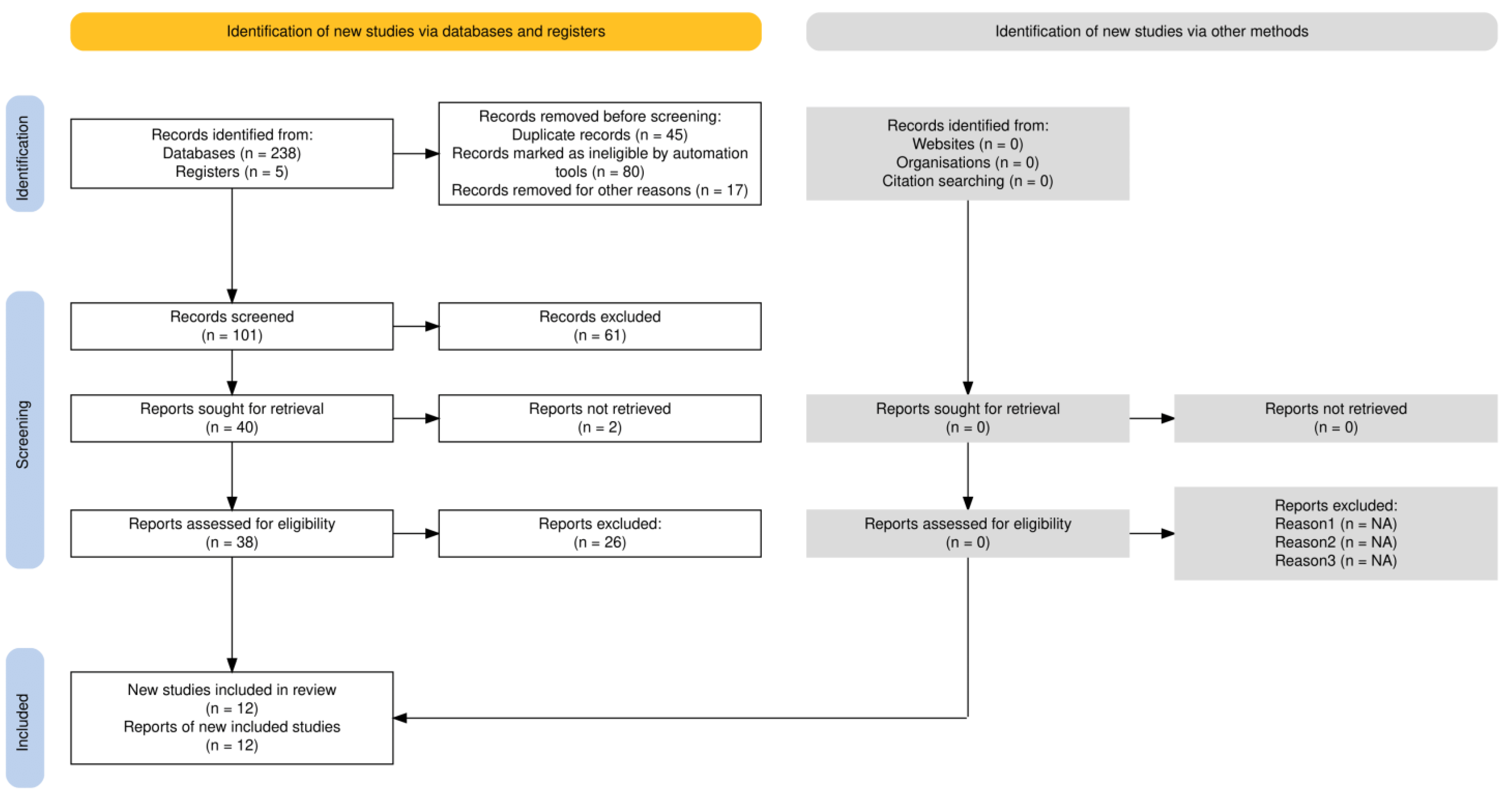 Identification of new studies via databases and registers

Identification of new studies via other methods

Identification

Records identified from:
Databases (n = 238)
Registers (n = 5)

Records removed before screening:
Duplicate records (n = 45)
Records marked as ineligible by automation tools (n = 80)
Records removed for other reasons (n = 17)

Records identified from:
Websites (n = 0)
Organisations (n = 0)
Citation searching (n = 0)

Screening

Records screened
(n = 101)

Records excluded
(n = 61)

Reports sought for retrieval
(n = 40)

Reports not retrieved
(n = 2)

Reports sought for retrieval
(n = 0)

Reports not retrieved
(n = 0)

Reports assessed for eligibility
(n = 38)

Reports excluded:
(n = 26)

Reports assessed for eligibility
(n = 0)

Reports excluded:
Reason1 (n = NA)
Reason2 (n = NA)
Reason3 (n = NA)

Included

New studies included in review
(n = 12)
Reports of new included studies
(n = 12)